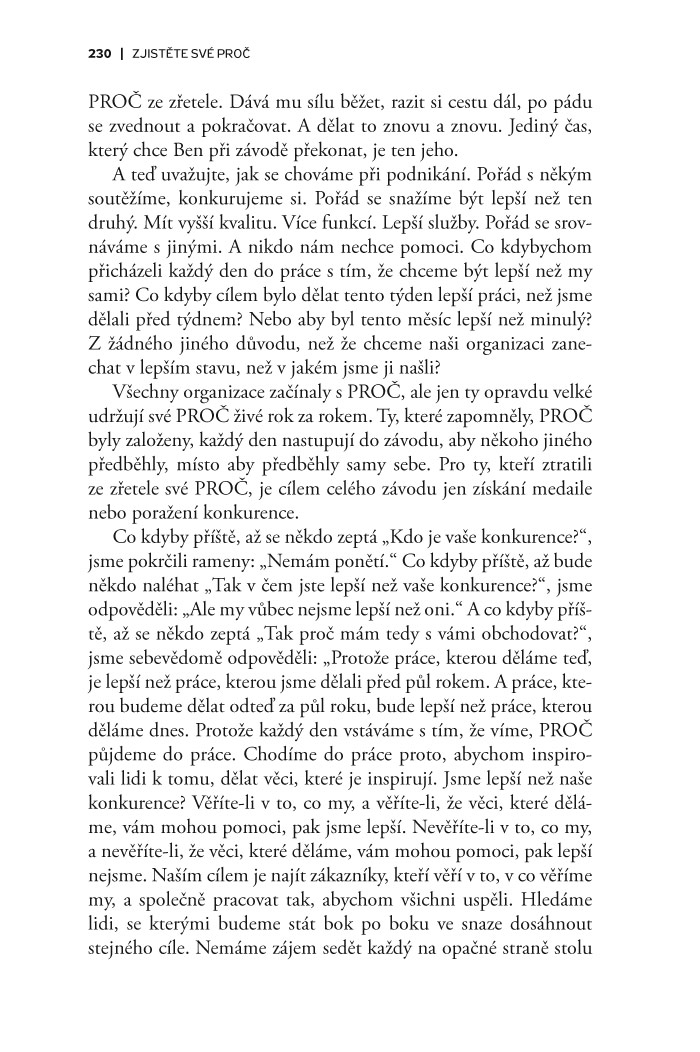 230 | ZJISTĚTE SVÉ PROČ

PROČ ze zřetele. Dává mu sílu běžet, razit si cestu dál, po pádu se zvednout a pokračovat. A dělat to znovu a znovu. Jediný čas, který chce Ben při závodě překonat, je ten jeho.

A teď uvažujte, jak se chováme při podnikání. Pořád s někým soutěžíme, konkurujeme si. Pořád se snažíme být lepší než ten druhý. Mít vyšší kvalitu. Více funkcí. Lepší služby. Pořád se srovnáváme s jinými. A nikdo nám nechce pomoci. Co kdybychom přicházeli každý den do práce s tím, že chceme být lepší než my sami? Co kdyby cílem bylo dělat tento týden lepší práci, než jsme dělali před týdnem? Nebo aby byl tento měsíc lepší než minulý? Z žádného jiného důvodu, než že chceme naši organizaci zanechat v lepším stavu, než v jakém jsme ji našli?

Všechny organizace začínaly s PROČ, ale jen ty opravdu velké udržují své PROČ živé rok za rokem. Ty, které zapomněly, PROČ byly založeny, každý den nastupují do závodu, aby někoho jiného předběhly, místo aby předběhly samy sebe. Pro ty, kteří ztratili ze zřetele své PROČ, je cílem celého závodu jen získání medaile nebo poražení konkurence.

Co kdyby příště, až se někdo zeptá „Kdo je vaše konkurence?“, jsme pokrčili rameny: „Nemám ponětí.“ Co kdyby příště, až bude někdo naléhat „Tak v čem jste lepší než vaše konkurence?“, jsme odpověděli: „Ale my vůbec nejsme lepší než oni.“ A co kdyby příště, až se někdo zeptá „Tak proč mám tedy s vámi obchodovat?“, jsme sebevědomě odpověděli: „Protože práce, kterou děláme teď, je lepší než práce, kterou jsme dělali před půl rokem. A práce, kterou budeme dělat odteď za půl roku, bude lepší než práce, kterou děláme dnes. Protože každý den vstáváme s tím, že víme, PROČ půjdeme do práce. Chodíme do práce proto, abychom inspirovali lidi k tomu, dělat věci, které je inspirují. Jsme lepší než naše konkurence? Věříte-li v to, co my, a věříte-li, že věci, které děláme, vám mohou pomoci, pak jsme lepší. Nevěříte-li v to, co my, a nevěříte-li, že věci, které děláme, vám mohou pomoci, pak lepší nejsme. Naším cílem je najít zákazníky, kteří věří v to, v co věříme my, a společně pracovat tak, abychom všichni uspěli. Hledáme lidi, se kterými budeme stát bok po boku ve snaze dosáhnout stejného cíle. Nemáme zájem sedět každý na opačné straně stolu